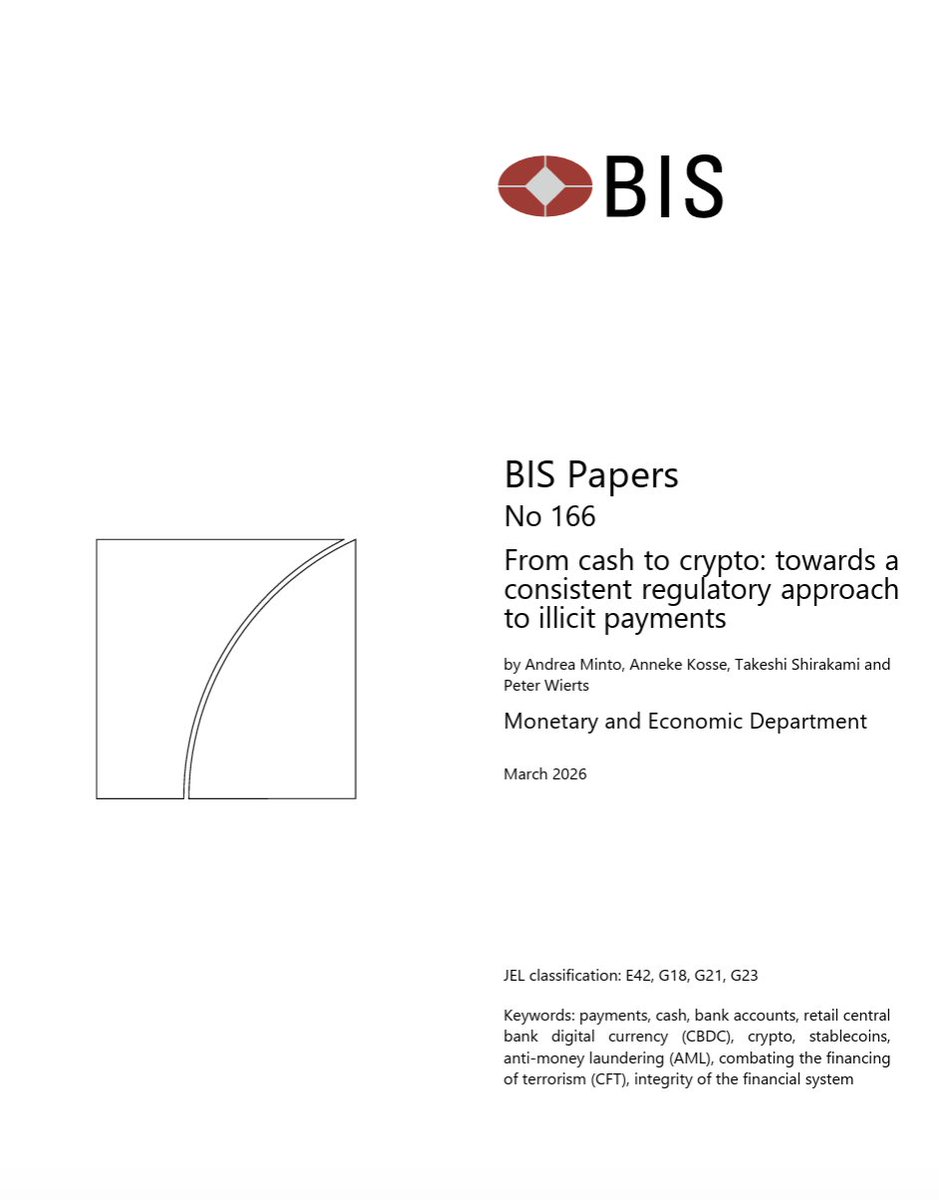 BIS

BIS Papers
No 166
From cash to crypto: towards a consistent regulatory approach to illicit payments

by Andrea Minto, Anneke Kosse, Takeshi Shirakami and Peter Wierts

Monetary and Economic Department

March 2026

JEL classification: E42, G18, G21, G23

Keywords: payments, cash, bank accounts, retail central bank digital currency (CBDC), crypto, stablecoins, anti-money laundering (AML), combating the financing of terrorism (CFT), integrity of the financial system